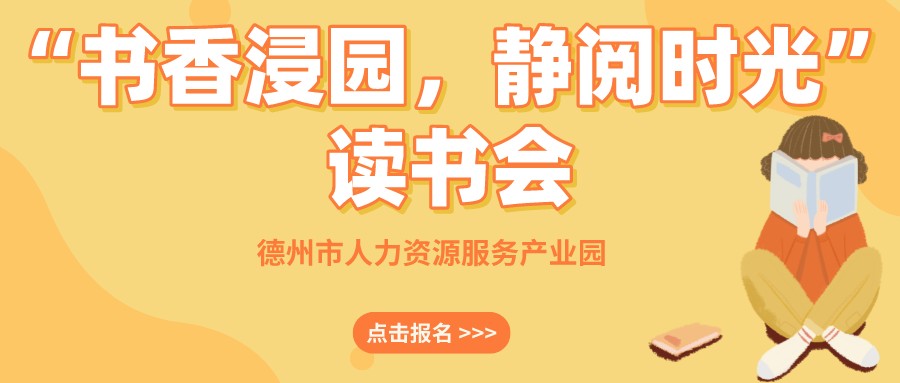 “书香浸园，静阅时光”读书会

德州市人力资源服务产业园

点击报名 >>>